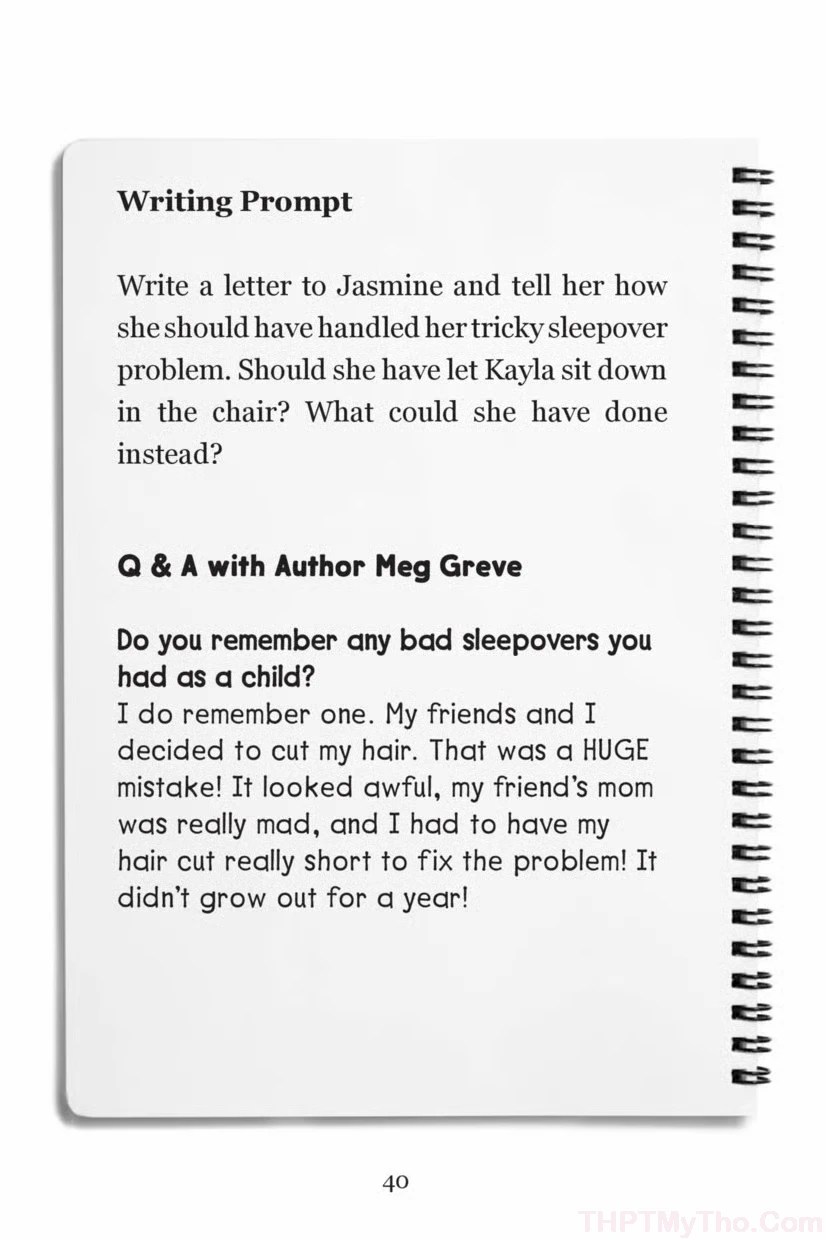 Writing Prompt

Write a letter to Jasmine and tell her how she should have handled her tricky sleepover problem. Should she have let Kayla sit down in the chair? What could she have done instead?

Q & A with Author Meg Greve

Do you remember any bad sleepovers you had as a child?
I do remember one. My friends and I decided to cut my hair. That was a HUGE mistake! It looked awful, my friend's mom was really mad, and I had to have my hair cut really short to fix the problem! It didn't grow out for a year!

40

THPTMyTho.Com